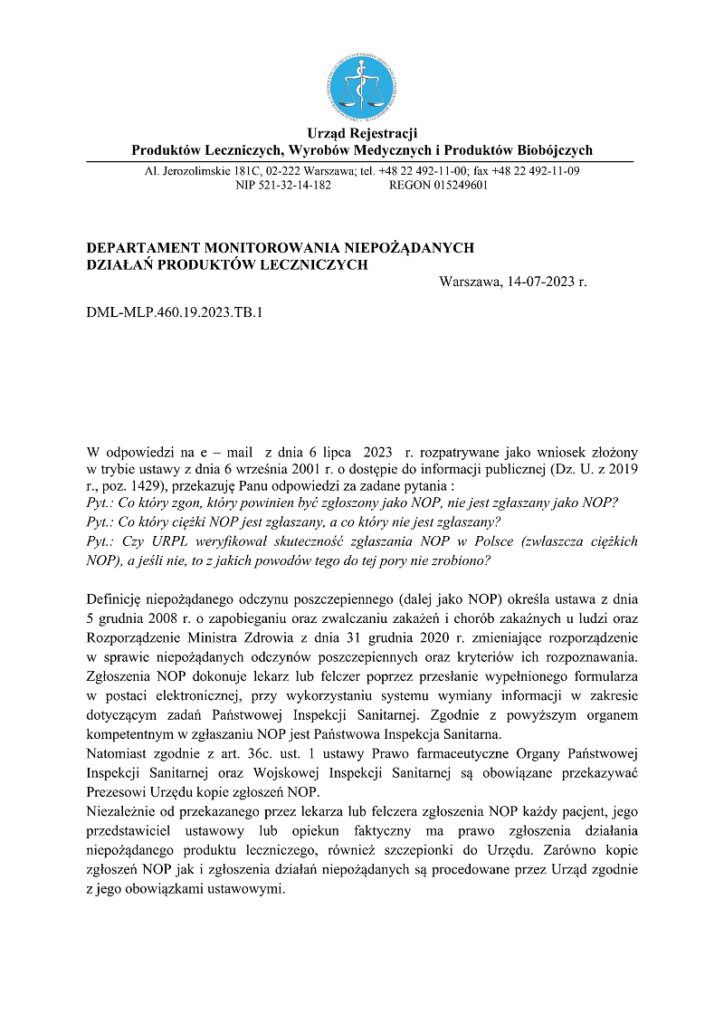 Urząd Rejestracji
Produktów Leczniczych, Wyrobów Medycznych i Produktów Biobójczych

Al. Jerozolimskie 181C, 02-222 Warszawa; tel. +48 22 492-11-00; fax +48 22 492-11-09
NIP 521-32-14-182 REGON 015249601

DEPARTAMENT MONITOROWANIA NIEPOŻĄDANYCH DZIAŁAŃ PRODUKTÓW LECZNICZYCH

Warszawa, 14-07-2023 r.

DML-MLP.460.19.2023.TB.1

W odpowiedzi na e – mail z dnia 6 lipca 2023 r. rozpatrywane jako wniosek złożony w trybie ustawy z dnia 6 września 2001 r. o dostępie do informacji publicznej (Dz. U. z 2019 r., poz. 1429), przekazuję Panu odpowiedzi za zadane pytania :
Pyt.: Co który zgon, który powinien być zgłoszony jako NOP, nie jest zgłaszany jako NOP?
Pyt.: Co który ciężki NOP jest zgłaszany, a co który nie jest zgłaszany?
Pyt.: Czy URPL weryfikował skuteczność zgłaszania NOP w Polsce (zwłaszcza ciężkich NOP), a jeśli nie, to z jakich powodów tego do tej pory nie zrobiono?

Definicję niepożądanego odczynu poszczepiennego (dalej jako NOP) określa ustawa z dnia 5 grudnia 2008 r. o zapobieganiu oraz zwalczaniu zakażeń i chorób zakaźnych u ludzi oraz Rozporządzenie Ministra Zdrowia z dnia 31 grudnia 2020 r. zmieniające rozporządzenie w sprawie niepożądanych odczynów poszczepiennych oraz kryteriów ich rozpoznawania. Zgłoszenia NOP dokonuje lekarz lub felczer poprzez przesłanie wypełnionego formularza w postaci elektronicznej, przy wykorzystaniu systemu wymiany informacji w zakresie dotyczącym zadań Państwowej Inspekcji Sanitarnej. Zgodnie z powyższym organem kompetentnym w zgłaszaniu NOP jest Państwowa Inspekcja Sanitarna.
Natomiast zgodnie z art. 36c. ust. 1 ustawy Prawo farmaceutyczne Organy Państwowej Inspekcji Sanitarnej oraz Wojskowej Inspekcji Sanitarnej są obowiązane przekazywać Prezesowi Urzędu kopie zgłoszeń NOP.
Niezależnie od przekazanego przez lekarza lub felczera zgłoszenia NOP każdy pacjent, jego przedstawiciel ustawowy lub opiekun faktyczny ma prawo zgłoszenia działania niepożądanego produktu leczniczego, również szczepionki do Urzędu. Zarówno kopie zgłoszeń NOP jak i zgłoszenia działań niepożądanych są procedowane przez Urząd zgodnie z jego obowiązkami ustawowymi.